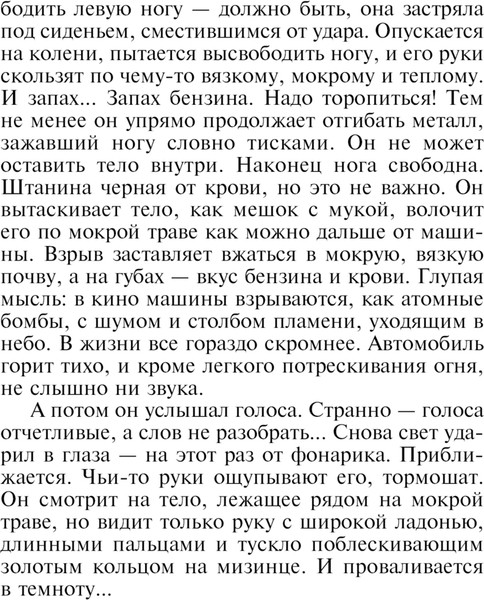 бодить левую ногу — должно быть, она застряла под сиденьем, сместившимся от удара. Опускается на колени, пытается высвободить ногу, и его руки скользят по чему-то вязкому, мокрому и теплому. И запах... Запах бензина. Надо торопиться! Тем не менее он упрямо продолжает отгибать металл, зажавший ногу словно тисками. Он не может оставить тело внутри. Наконец нога свободна. Штанина черная от крови, но это не важно. Он вытаскивает тело, как мешок с мукой, волочит его по мокрой траве как можно дальше от машины. Взрыв заставляет вжаться в мокрую, вязкую почву, а на губах — вкус бензина и крови. Глупая мысль: в кино машины взрываются, как атомные бомбы, с шумом и столбом пламени, уходящим в небо. В жизни все гораздо скромнее. Автомобиль горит тихо, и кроме легкого потрескивания огня, не слышно ни звука.

А потом он услышал голоса. Странно — голоса отчетливые, а слов не разобрать... Снова свет ударил в глаза — на этот раз от фонарика. Приближается. Чьи-то руки ощупывают его, тормошат. Он смотрит на тело, лежащее рядом на мокрой траве, но видит только руку с широкой ладонью, длинными пальцами и тускло поблескивающим золотым кольцом на мизинце. И проваливается в темноту...